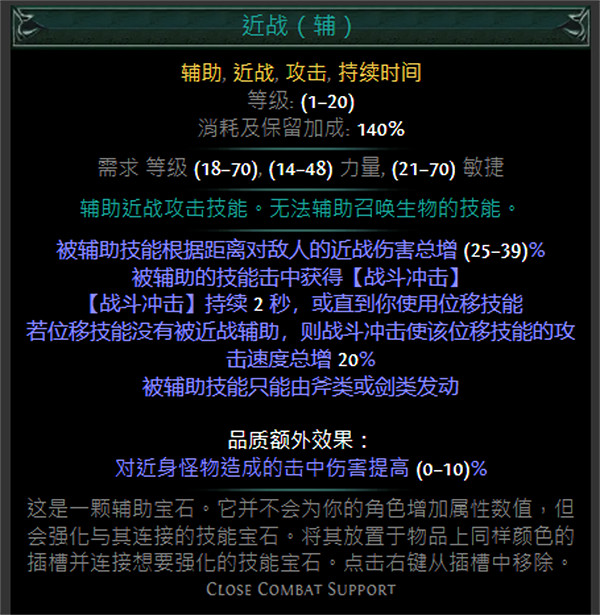 近战（辅）

辅助, 近战, 攻击, 持续时间
等级: (1–20)
消耗及保留加成: 140%

需求 等级 (18–70), (14–48) 力量, (21–70) 敏捷

辅助近战攻击技能。无法辅助召唤生物的技能。

被辅助技能根据距离对敌人的近战伤害总增 (25–39)%
被辅助的技能击中获得【战斗冲击】
【战斗冲击】持续 2 秒，或直到你使用位移技能
若位移技能没有被近战辅助，则战斗冲击使该位移技能的攻击速度总增 20%
被辅助技能只能由斧类或剑类发动

品质额外效果：
对近身怪物造成的击中伤害提高 (0–10)%

这是一颗辅助宝石。它并不会为你的角色增加属性数值，但会强化与其连接的技能宝石。将其放置于物品上同样颜色的插槽并连接想要强化的技能宝石。点击右键从插槽中移除。
Close Combat Support